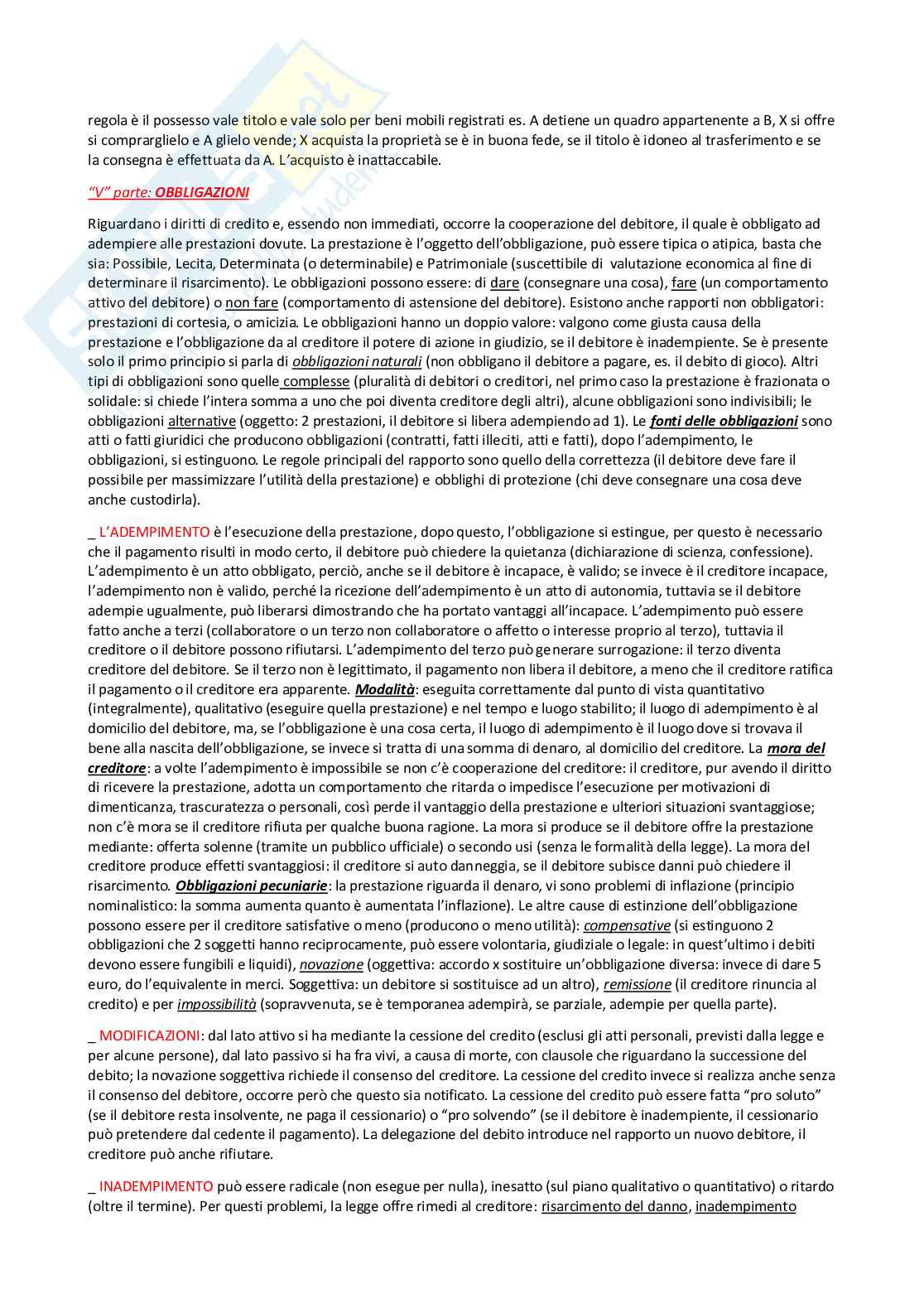 regola è il possesso vale titolo e vale solo per beni mobili registrati es. A detiene un quadro appartenente a B, X si offre si comprarglielo e A glielo vende; X acquista la proprietà se è in buona fede, se il titolo è idoneo al trasferimento e se la consegna è effettuata da A. L'acquisto è inattaccabile.

"V" parte: OBBLIGAZIONI

Riguardano i diritti di credito e, essendo non immediati, occorre la cooperazione del debitore, il quale è obbligato ad adempiere alle prestazioni dovute. La prestazione è l'oggetto dell'obbligazione, può essere tipica o atipica, basta che sia: Possibile, Lecita, Determinata (o determinabile) e Patrimoniale (suscettibile di valutazione economica al fine di determinare il risarcimento). Le obbligazioni possono essere: di dare (consegnare una cosa), fare (un comportamento attivo del debitore) o non fare (comportamento di astensione del debitore). Esistono anche rapporti non obbligatori: prestazioni di cortesia, o amicizia. Le obbligazioni hanno un doppio valore: valgono come giusta causa della prestazione e l'obbligazione da al creditore il potere di azione in giudizio, se il debitore è inadempiente. Se è presente solo il primo principio si parla di obbligazioni naturali (non obbligano il debitore a pagare, es. il debito di gioco). Altri tipi di obbligazioni sono quelle complesse (pluralità di debitori o creditori, nel primo caso la prestazione è frazionata o solidale: si chiede l'intera somma a uno che poi diventa creditore degli altri), alcune obbligazioni sono indivisibili; le obbligazioni alternative (oggetto: 2 prestazioni, il debitore si libera adempiendo ad 1). Le fonti delle obbligazioni sono atti o fatti giuridici che producono obbligazioni (contratti, fatti illeciti, atti e fatti), dopo l'adempimento, le obbligazioni, si estinguono. Le regole principali del rapporto sono quello della correttezza (il debitore deve fare il possibile per massimizzare l'utilità della prestazione) e obblighi di protezione (chi deve consegnare una cosa deve anche custodirla).

_ L'ADEMPIMENTO è l'esecuzione della prestazione, dopo questo, l'obbligazione si estingue, per questo è necessario che il pagamento risulti in modo certo, il debitore può chiedere la quietanza (dichiarazione di scienza, confessione). L'adempimento è un atto obbligato, perciò, anche se il debitore è incapace, è valido; se invece è il creditore incapace, l'adempimento non è valido, perché la ricezione dell'adempimento è un atto di autonomia, tuttavia se il debitore adempie ugualmente, può liberarsi dimostrando che ha portato vantaggi all'incapace. L'adempimento può essere fatto anche a terzi (collaboratore o un terzo non collaboratore o affetto o interesse proprio al terzo), tuttavia il creditore o il debitore possono rifiutarsi. L'adempimento del terzo può generare surrogazione: il terzo diventa creditore del debitore. Se il terzo non è legittimato, il pagamento non libera il debitore, a meno che il creditore ratifica il pagamento o il creditore era apparente. Modalità: eseguita correttamente dal punto di vista quantitativo (integralmente), qualitativo (eseguire quella prestazione) e nel tempo e luogo stabilito; il luogo di adempimento è al domicilio del debitore, ma, se l'obbligazione è una cosa certa, il luogo di adempimento è il luogo dove si trovava il bene alla nascita dell'obbligazione, se invece si tratta di una somma di denaro, al domicilio del creditore. La mora del creditore: a volte l'adempimento è impossibile se non c'è cooperazione del creditore: il creditore, pur avendo il diritto di ricevere la prestazione, adotta un comportamento che ritarda o impedisce l'esecuzione per motivazioni di dimenticanza, trascuratezza o personali, così perde il vantaggio della prestazione e ulteriori situazioni svantaggiose; non c'è mora se il creditore rifiuta per qualche buona ragione. La mora si produce se il debitore offre la prestazione mediante: offerta solenne (tramite un pubblico ufficiale) o secondo usi (senza le formalità della legge). La mora del creditore produce effetti svantaggiosi: il creditore si auto danneggia, se il debitore subisce danni può chiedere il risarcimento. Obbligazioni pecuniarie: la prestazione riguarda il denaro, vi sono problemi di inflazione (principio nominalistico: la somma aumenta quanto è aumentata l'inflazione). Le altre cause di estinzione dell'obbligazione possono essere per il creditore satisfative o meno (producono o meno utilità): compensative (si estinguono 2 obbligazioni che 2 soggetti hanno reciprocamente, può essere volontaria, giudiziale o legale: in quest'ultimo i debiti devono essere fungibili e liquidi), novazione (oggettiva: accordo x sostituire un'obbligazione diversa: invece di dare 5 euro, do l'equivalente in merci. Soggettiva: un debitore si sostituisce ad un altro), remissione (il creditore rinuncia al credito) e per impossibilità (sopravvenuta, se è temporanea adempirà, se parziale, adempie per quella parte).

_ MODIFICAZIONI: dal lato attivo si ha mediante la cessione del credito (esclusi gli atti personali, previsti dalla legge e per alcune persone), dal lato passivo si ha fra vivi, a causa di morte, con clausole che riguardano la successione del debito; la novazione soggettiva richiede il consenso del creditore. La cessione del credito invece si realizza anche senza il consenso del debitore, occorre però che questo sia notificato. La cessione del credito può essere fatta "pro soluto" (se il debitore resta insolvente, ne paga il cessionario) o "pro solvendo" (se il debitore è inadempiente, il cessionario può pretendere dal cedente il pagamento). La delegazione del debito introduce nel rapporto un nuovo debitore, il creditore può anche rifiutare.

_ INADEMPIMENTO può essere radicale (non esegue per nulla), inesatto (sul piano qualitativo o quantitativo) o ritardo (oltre il termine). Per questi problemi, la legge offre rimedi al creditore: risarcimento del danno, inadempimento